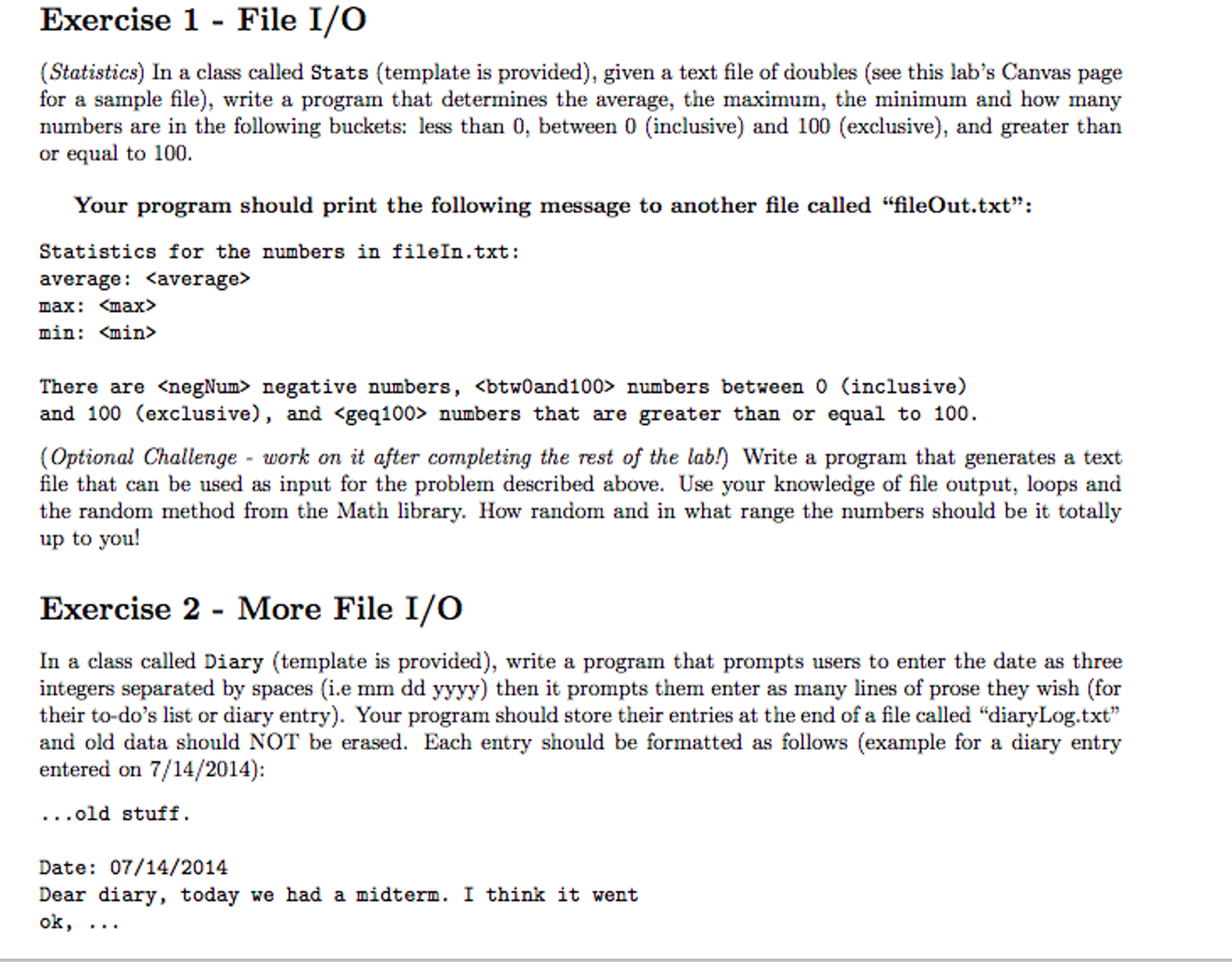 Exercise 1 - File I/O

(Statistics) In a class called Stats (template is provided), given a text file of doubles (see this lab's Canvas page for a sample file), write a program that determines the average, the maximum, the minimum and how many numbers are in the following buckets: less than 0, between 0 (inclusive) and 100 (exclusive), and greater than or equal to 100.

Your program should print the following message to another file called "fileOut.txt":

Statistics for the numbers in fileIn.txt:
average: <average>
max: <max>
min: <min>

There are <negNum> negative numbers, <btw0and100> numbers between 0 (inclusive) and 100 (exclusive), and <geq100> numbers that are greater than or equal to 100.

(Optional Challenge - work on it after completing the rest of the lab!) Write a program that generates a text file that can be used as input for the problem described above. Use your knowledge of file output, loops and the random method from the Math library. How random and in what range the numbers should be it totally up to you!

Exercise 2 - More File I/O

In a class called Diary (template is provided), write a program that prompts users to enter the date as three integers separated by spaces (i.e mm dd yyyy) then it prompts them enter as many lines of prose they wish (for their to-do's list or diary entry). Your program should store their entries at the end of a file called "diaryLog.txt" and old data should NOT be erased. Each entry should be formatted as follows (example for a diary entry entered on 7/14/2014):

...old stuff.

Date: 07/14/2014
Dear diary, today we had a midterm. I think it went
ok, ...